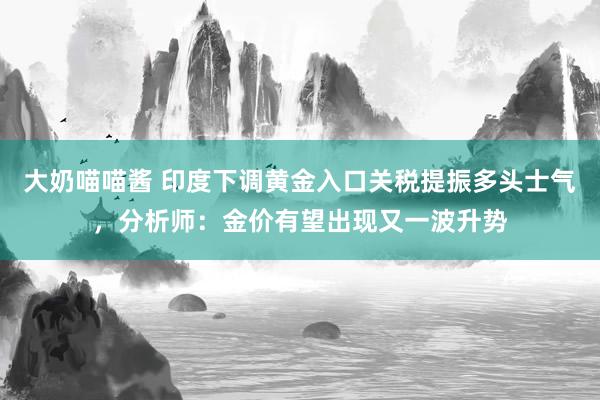 大奶喵喵酱 印度下调黄金入口关税提振多头士气，分析师：金价有望出现又一波升势